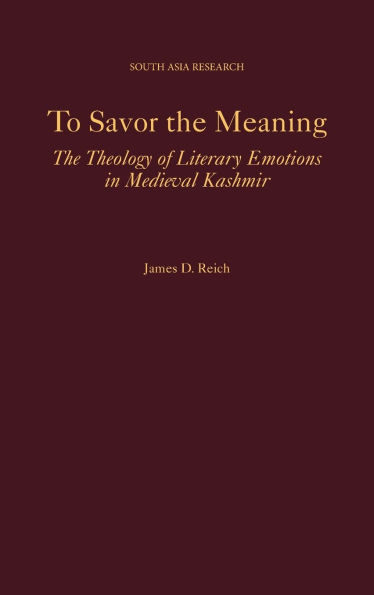 SOUTH ASIA RESEARCH

To Savor the Meaning

The Theology of Literary Emotions in Medieval Kashmir

James D. Reich